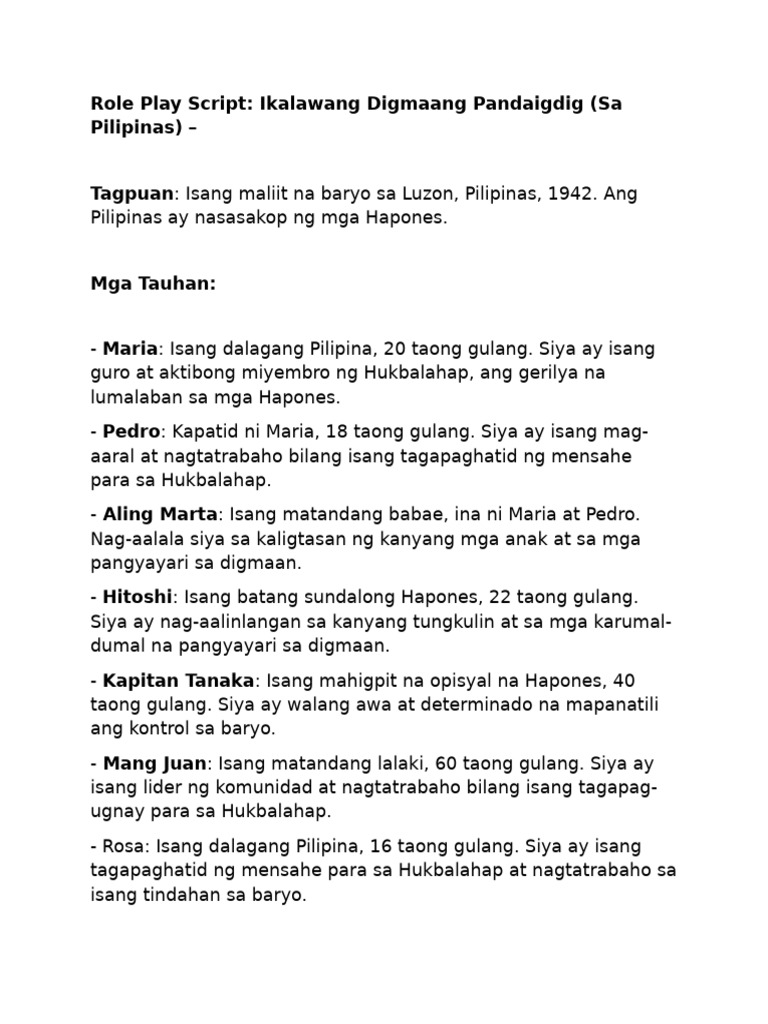 Role Play Script: Ikalawang Digmaang Pandaigdig (Sa Pilipinas) –

Tagpuan: Isang maliit na baryo sa Luzon, Pilipinas, 1942. Ang Pilipinas ay nasasakop ng mga Hapones.

Mga Tauhan:

- Maria: Isang dalagang Pilipina, 20 taong gulang. Siya ay isang guro at aktibong miyembro ng Hukbalahap, ang gerilya na lumalaban sa mga Hapones.

- Pedro: Kapatid ni Maria, 18 taong gulang. Siya ay isang mag-aaral at nagtatrabaho bilang isang tagapaghatid ng mensahe para sa Hukbalahap.

- Aling Marta: Isang matandang babae, ina ni Maria at Pedro. Nag-aalala siya sa kaligtasan ng kanyang mga anak at sa mga pangyayari sa digmaan.

- Hitoshi: Isang batang sundalong Hapones, 22 taong gulang. Siya ay nag-aalinlangan sa kanyang tungkulin at sa mga karumal-dumal na pangyayari sa digmaan.

- Kapitan Tanaka: Isang mahigpit na opisyal na Hapones, 40 taong gulang. Siya ay walang awa at determinado na mapanatili ang kontrol sa baryo.

- Mang Juan: Isang matandang lalaki, 60 taong gulang. Siya ay isang lider ng komunidad at nagtatrabaho bilang isang tagapag-ugnay para sa Hukbalahap.

- Rosa: Isang dalagang Pilipina, 16 taong gulang. Siya ay isang tagapaghatid ng mensahe para sa Hukbalahap at nagtatrabaho sa isang tindahan sa baryo.